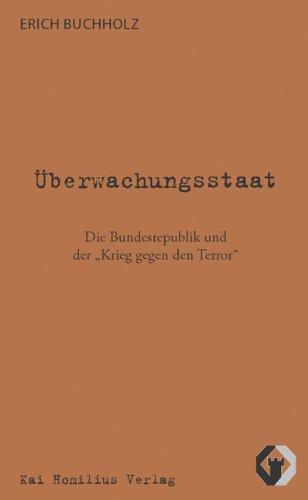 ERICH BUCHHOLZ

Überwachungsstaat

Die Bundesrepublik und der „Krieg gegen den Terror“

Kai Homilius Verlag